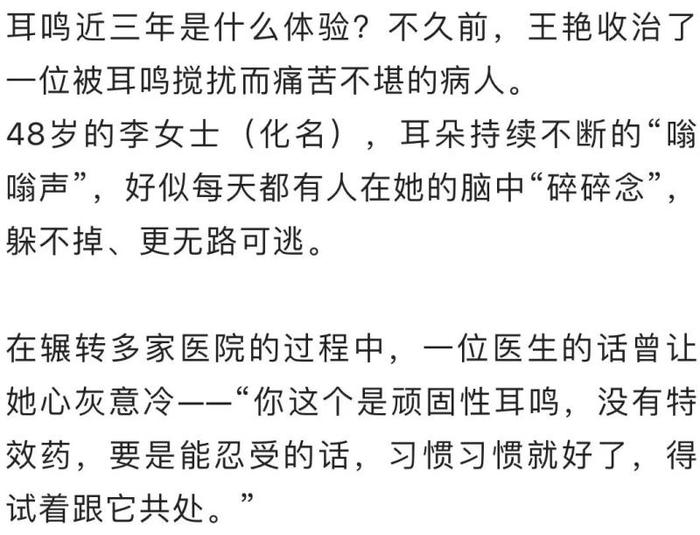 耳鸣近三年是什么体验？不久前，王艳收治了一位被耳鸣搅扰而痛苦不堪的病人。
48岁的李女士（化名），耳朵持续不断的“嗡嗡声”，好似每天都有人在她的脑中“碎碎念”，躲不掉、更无路可逃。

在辗转多家医院的过程中，一位医生的话曾让她心灰意冷——“你这个是顽固性耳鸣，没有特效药，要是能忍受的话，习惯习惯就好了，得试着跟它共处。”